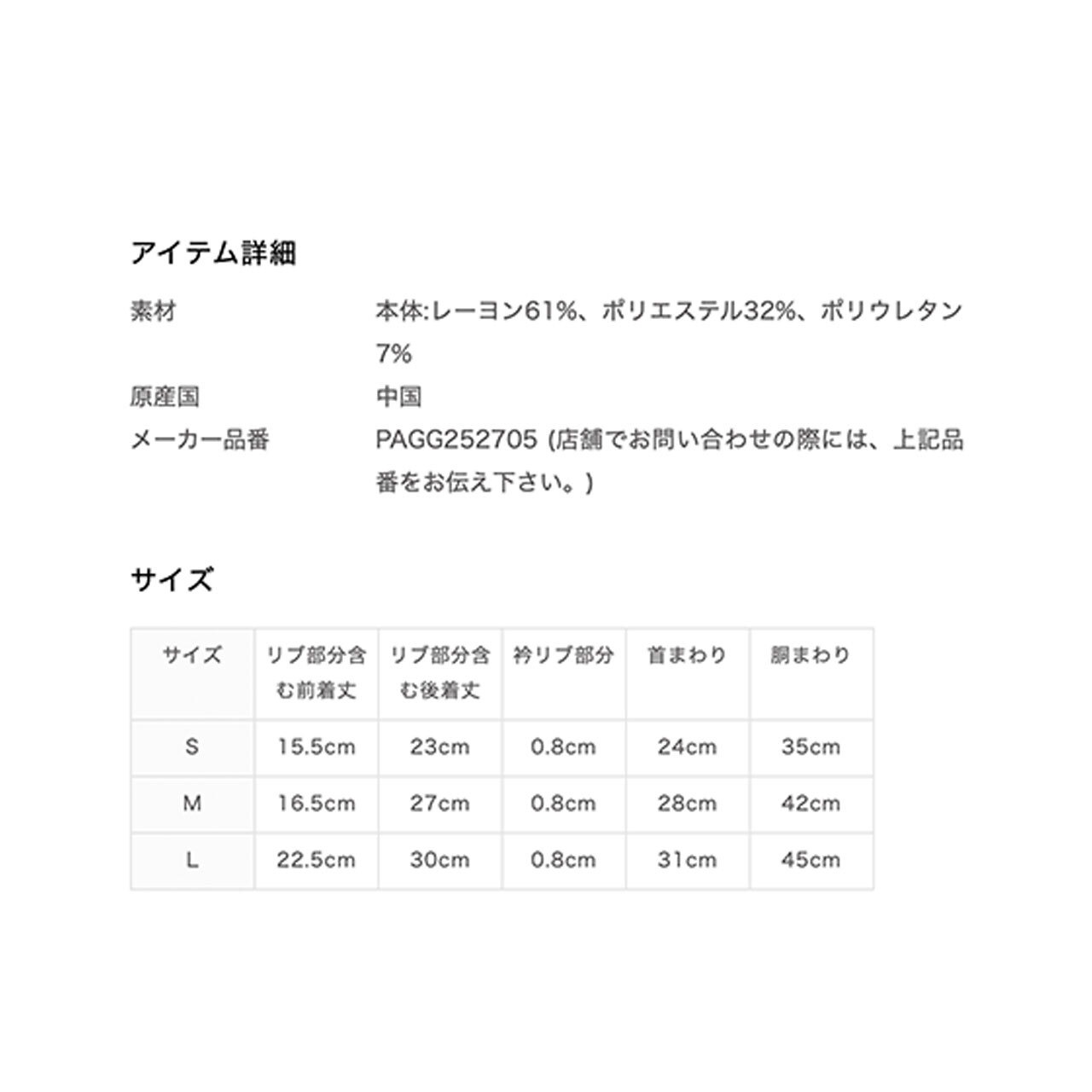 アイテム詳細

素材
本体:レーヨン61%、ポリエステル32%、ポリウレタン7%

原産国
中国

メーカー品番
PAGG252705 (店舗でお問い合わせの際には、上記品番をお伝え下さい。)

サイズ

| サイズ | リブ部分含む前着丈 | リブ部分含む後着丈 | 衿リブ部分 | 首まわり | 胴まわり |
|---|---|---|---|---|---|
| S | 15.5cm | 23cm | 0.8cm | 24cm | 35cm |
| M | 16.5cm | 27cm | 0.8cm | 28cm | 42cm |
| L | 22.5cm | 30cm | 0.8cm | 31cm | 45cm |